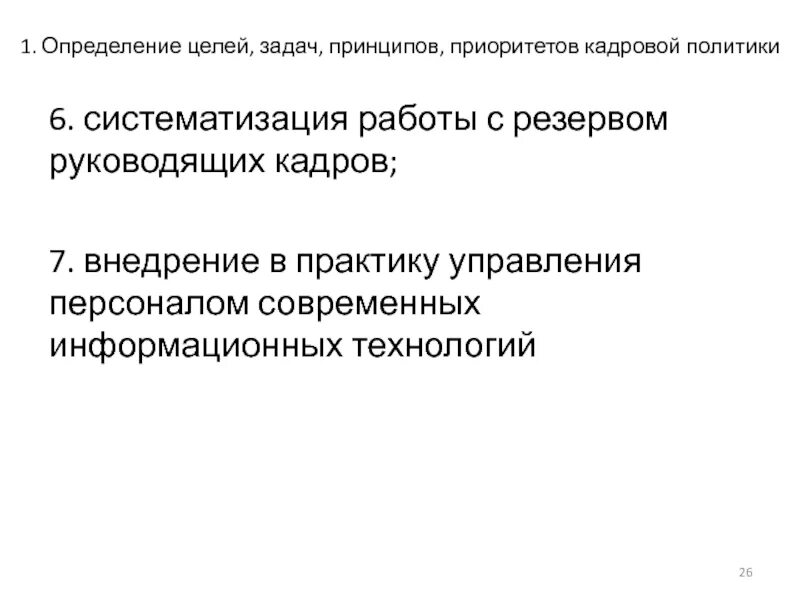 1. Определение целей, задач, принципов, приоритетов кадровой политики

6. систематизация работы с резервом руководящих кадров;

7. внедрение в практику управления персоналом современных информационных технологий

26